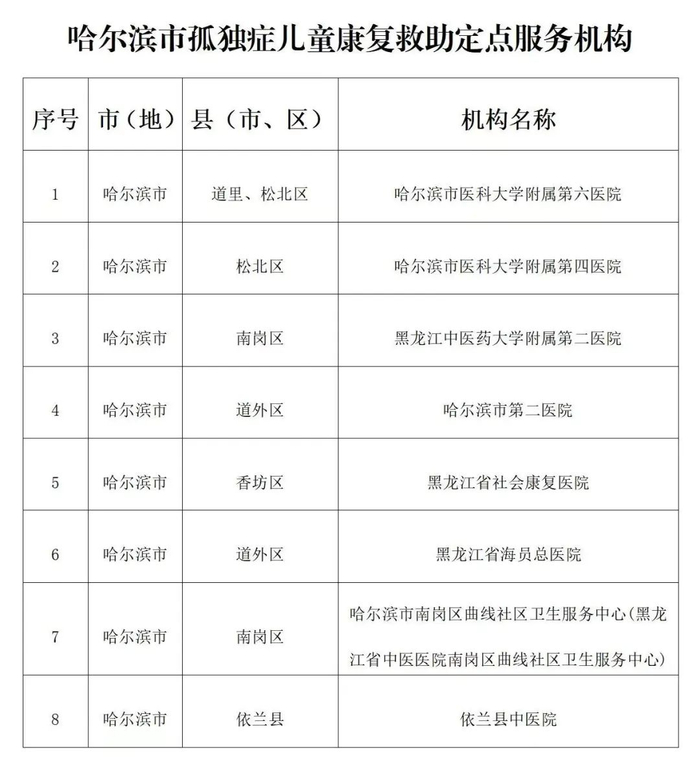 哈尔滨市孤独症儿童康复救助定点服务机构

| 序号 | 市（地） | 县（市、区） | 机构名称 |
|---|---|---|---|
| 1 | 哈尔滨市 | 道里、松北区 | 哈尔滨市医科大学附属第六医院 |
| 2 | 哈尔滨市 | 松北区 | 哈尔滨市医科大学附属第四医院 |
| 3 | 哈尔滨市 | 南岗区 | 黑龙江中医药大学附属第二医院 |
| 4 | 哈尔滨市 | 道外区 | 哈尔滨市第二医院 |
| 5 | 哈尔滨市 | 香坊区 | 黑龙江省社会康复医院 |
| 6 | 哈尔滨市 | 道外区 | 黑龙江省海员总医院 |
| 7 | 哈尔滨市 | 南岗区 | 哈尔滨市南岗区曲线社区卫生服务中心(黑龙江省中医医院南岗区曲线社区卫生服务中心) |
| 8 | 哈尔滨市 | 依兰县 | 依兰县中医院 |